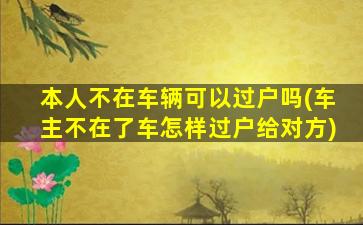 本人不在车辆可以过户吗(车主不在了车怎样过户给对方)